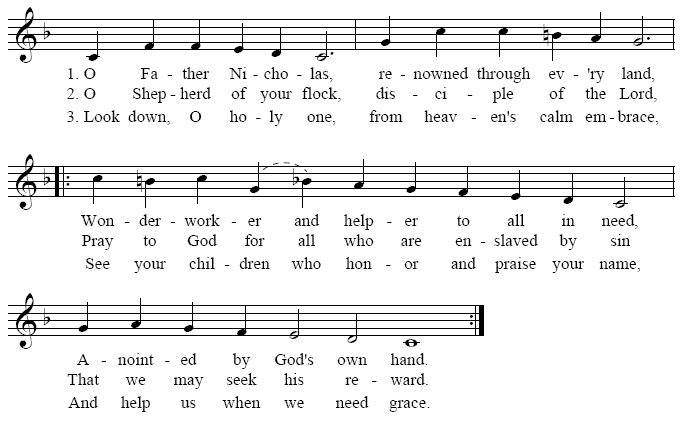 1. O Fa - ther Ni - cho - las, re - nowned through ev - 'ry land,
2. O Shep - herd of your flock, dis - ci - ple of the Lord,
3. Look down, O ho - ly one, from heav - en's calm em - brace,

Won - der - work - er and help - er to all in need,
Pray to God for all who are en - slaved by sin
See your chil - dren who hon - or and praise your name,

A - noint - ed by God's own hand.
That we may seek his re - ward.
And help us when we need grace.